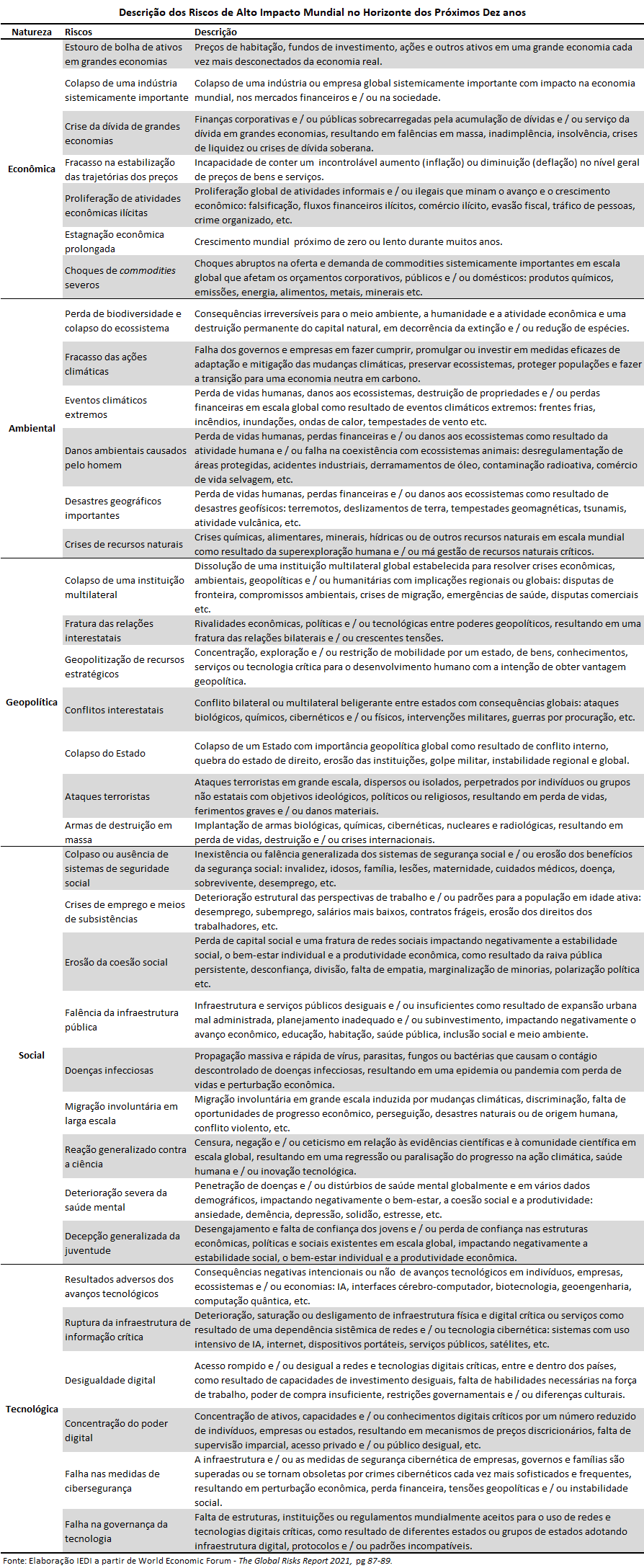 Descrição dos Riscos de Alto Impacto Mundial no Horizonte dos Próximos Dez anos

| Natureza | Riscos | Descrição |
|---|---|---|
| Econômica | Estouro de bolha de ativos em grandes economias | Preços de habitação, fundos de investimento, ações e outros ativos em uma grande economia cada vez mais desconectados da economia real. |
| | Colapso de uma indústria sistemicamente importante | Colapso de uma indústria ou empresa global sistemicamente importante com impacto na economia mundial, nos mercados financeiros e / ou na sociedade. |
| | Crise da dívida de grandes economias | Finanças corporativas e / ou públicas sobrecarregadas pela acumulação de dívidas e / ou serviço da dívida em grandes economias, resultando em falências em massa, inadimplência, insolvência, crises de liquidez ou crises de dívida soberana. |
| | Fracasso na estabilização das trajetórias dos preços | Incapacidade de conter um incontrolável aumento (inflação) ou diminuição (deflação) no nível geral de preços de bens e serviços. |
| | Proliferação de atividades econômicas ilícitas | Proliferação global de atividades informais e / ou ilegais que minam o avanço e o crescimento econômico: falsificação, fluxos financeiros ilícitos, comércio ilícito, evasão fiscal, tráfico de pessoas, crime organizado, etc. |
| | Estagnação econômica prolongada | Crescimento mundial próximo de zero ou lento durante muitos anos. |
| | Choques de commodities severos | Choques abruptos na oferta e demanda de commodities sistemicamente importantes em escala global que afetam os orçamentos corporativos, públicos e / ou domésticos: produtos químicos, emissões, energia, alimentos, metais, minerais etc. |
| Ambiental | Perda de biodiversidade e colapso do ecossistema | Consequências irreversíveis para o meio ambiente, a humanidade e a atividade econômica e uma destruição permanente do capital natural, em decorrência da extinção e / ou redução de espécies. |
| | Fracasso das ações climáticas | Falha dos governos e empresas em fazer cumprir, promulgar ou investir em medidas eficazes de adaptação e mitigação das mudanças climáticas, preservar ecossistemas, proteger populações e fazer a transição para uma economia neutra em carbono. |
| | Eventos climáticos extremos | Perda de vidas humanas, danos aos ecossistemas, destruição de propriedades e / ou perdas financeiras em escala global como resultado de eventos climáticos extremos: frentes frias, incêndios, inundações, ondas de calor, tempestades de vento etc. |
| | Danos ambientais causados pelo homem | Perda de vidas humanas, perdas financeiras e / ou danos aos ecossistemas como resultado da atividade humana e / ou falha na coexistência com ecossistemas animais: desregulamentação de áreas protegidas, acidentes industriais, derramamentos de óleo, contaminação radioativa, comércio de vida selvagem, etc. |
| | Desastres geográficos importantes | Perda de vidas humanas, perdas financeiras e / ou danos aos ecossistemas como resultado de desastres geofísicos: terremotos, deslizamentos de terra, tempestades geomagnéticas, tsunamis, atividade vulcânica, etc. |
| | Crises de recursos naturais | Crises químicas, alimentares, minerais, hídricas ou de outros recursos naturais em escala mundial como resultado da superexploração humana e / ou má gestão de recursos naturais críticos. |
| Geopolítica | Colapso de uma instituição multilateral | Dissolução de uma instituição multilateral global estabelecida para resolver crises econômicas, ambientais, geopolíticas e / ou humanitárias com implicações regionais ou globais: disputas de fronteira, compromissos ambientais, crises de migração, emergências de saúde, disputas comerciais etc. |
| | Fratura das relações interestatais | Rivalidades econômicas, políticas e / ou tecnológicas entre poderes geopolíticos, resultando em uma fratura das relações bilaterais e / ou crescentes tensões. |
| | Geopolitização de recursos estratégicos | Concentração, exploração e / ou restrição de mobilidade por um estado, de bens, conhecimentos, serviços ou tecnologia crítica para o desenvolvimento humano com a intenção de obter vantagem geopolítica. |
| | Conflitos interestatais | Conflito bilateral ou multilateral beligerante entre estados com consequências globais: ataques biológicos, químicos, cibernéticos e / ou físicos, intervenções militares, guerras por procuração, etc. |
| | Colapso do Estado | Colapso de um Estado com importância geopolítica global como resultado de conflito interno, quebra do estado de direito, erosão das instituições, golpe militar, instabilidade regional e global. |
| | Ataques terroristas | Ataques terroristas em grande escala, dispersos ou isolados, perpetrados por indivíduos ou grupos não estatais com objetivos ideológicos, políticos ou religiosos, resultando em perda de vidas, ferimentos graves e / ou danos materiais. |
| | Armas de destruição em massa | Implantação de armas biológicas, químicas, cibernéticas, nucleares e radiológicas, resultando em perda de vidas, destruição e / ou crises internacionais. |
| Social | Colpaso ou ausência de sistemas de seguridade social | Inexistência ou falência generalizada dos sistemas de segurança social e / ou erosão dos benefícios da segurança social: invalidez, idosos, família, lesões, maternidade, cuidados médicos, doença, sobrevivente, desemprego, etc. |
| | Crises de emprego e meios de subsistências | Deterioração estrutural das perspectivas de trabalho e / ou padrões para a população em idade ativa: desemprego, subemprego, salários mais baixos, contratos frágeis, erosão dos direitos dos trabalhadores, etc. |
| | Erosão da coesão social | Perda de capital social e uma fratura de redes sociais impactando negativamente a estabilidade social, o bem-estar individual e a produtividade econômica, como resultado da raiva pública persistente, desconfiança, divisão, falta de empatia, marginalização de minorias, polarização política etc. |
| | Falência da infraestrutura pública | Infraestrutura e serviços públicos desiguais e / ou insuficientes como resultado de expansão urbana mal administrada, planejamento inadequado e / ou subinvestimento, impactando negativamente o avanço econômico, educação, habitação, saúde pública, inclusão social e meio ambiente. |
| | Doenças infecciosas | Propagação massiva e rápida de vírus, parasitas, fungos ou bactérias que causam o contágio descontrolado de doenças infecciosas, resultando em uma epidemia ou pandemia com perda de vidas e perturbação econômica. |
| | Migração involuntária em larga escala | Migração involuntária em grande escala induzida por mudanças climáticas, discriminação, falta de oportunidades de progresso econômico, perseguição, desastres naturais ou de origem humana, conflito violento, etc. |
| | Reação generalizado contra a ciência | Censura, negação e / ou ceticismo em relação às evidências científicas e à comunidade científica em escala global, resultando em uma regressão ou paralisação do progresso na ação climática, saúde humana e / ou inovação tecnológica. |
| | Deterioração severa da saúde mental | Penetração de doenças e / ou distúrbios de saúde mental globalmente e em vários dados demográficos, impactando negativamente o bem-estar, a coesão social e a produtividade: ansiedade, demência, depressão, solidão, estresse, etc. |
| | Decepção generalizada da juventude | Desengajamento e falta de confiança dos jovens e / ou perda de confiança nas estruturas econômicas, políticas e sociais existentes em escala global, impactando negativamente a estabilidade social, o bem-estar individual e a produtividade econômica. |
| Tecnológica | Resultados adversos dos avanços tecnológicos | Consequências negativas intencionais ou não de avanços tecnológicos em indivíduos, empresas, ecossistemas e / ou economias: IA, interfaces cérebro-computador, biotecnologia, geoengenharia, computação quântica, etc. |
| | Ruptura da infraestrutura de informação crítica | Deterioração, saturação ou desligamento de infraestrutura física e digital crítica ou serviços como resultado de uma dependência sistêmica de redes e / ou tecnologia cibernética: sistemas com uso intensivo de IA, internet, dispositivos portáteis, serviços públicos, satélites, etc. |
| | Desigualdade digital | Acesso rompido e / ou desigual a redes e tecnologias digitais críticas, entre e dentro dos países, como resultado de capacidades de investimento desiguais, falta de habilidades necessárias na força de trabalho, poder de compra insuficiente, restrições governamentais e / ou diferenças culturais. |
| | Concentração do poder digital | Concentração de ativos, capacidades e / ou conhecimentos digitais críticos por um número reduzido de indivíduos, empresas ou estados, resultando em mecanismos de preços discricionários, falta de supervisão imparcial, acesso privado e / ou público desigual, etc. |
| | Falha nas medidas de cibersegurança | A infraestrutura e / ou as medidas de segurança cibernética de empresas, governos e famílias são superadas ou se tornam obsoletas por crimes cibernéticos cada vez mais sofisticados e frequentes, resultando em perturbação econômica, perda financeira, tensões geopolíticas e / ou instabilidade social. |
| | Falha na governança da tecnologia | Falta de estruturas, instituições ou regulamentos mundialmente aceitos para o uso de redes e tecnologias digitais críticas, como resultado de diferentes estados ou grupos de estados adotando infraestrutura digital, protocolos e / ou padrões incompatíveis. |

Fonte: Elaboração IEDI a partir de World Economic Forum - The Global Risks Report 2021, pg 87-89.